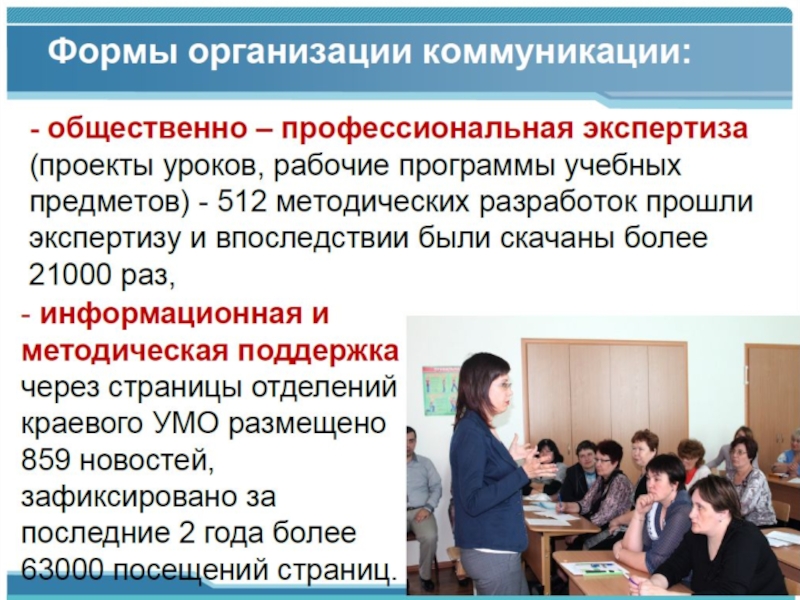 Формы организации коммуникации:

- общественно – профессиональная экспертиза (проекты уроков, рабочие программы учебных предметов) - 512 методических разработок прошли экспертизу и впоследствии были скачаны более 21000 раз,

- информационная и методическая поддержка через страницы отделений краевого УМО размещено 859 новостей, зафиксировано за последние 2 года более 63000 посещений страниц.